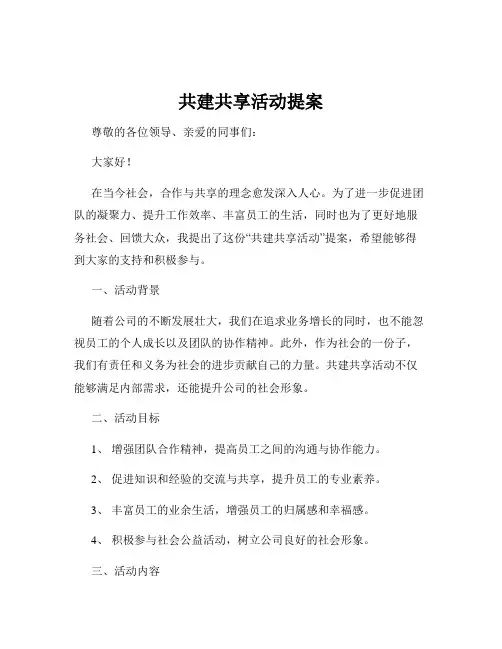 共建共享活动提案

尊敬的各位领导、亲爱的同事们：

大家好！

在当今社会，合作与共享的理念愈发深入人心。为了进一步促进团队的凝聚力、提升工作效率、丰富员工的生活，同时也为了更好地服务社会、回馈大众，我提出了这份“共建共享活动”提案，希望能够得到大家的支持和积极参与。

一、活动背景

随着公司的不断发展壮大，我们在追求业务增长的同时，也不能忽视员工的个人成长以及团队的协作精神。此外，作为社会的一份子，我们有责任和义务为社会的进步贡献自己的力量。共建共享活动不仅能够满足内部需求，还能提升公司的社会形象。

二、活动目标

1、 增强团队合作精神，提高员工之间的沟通与协作能力。

2、 促进知识和经验的交流与共享，提升员工的专业素养。

3、 丰富员工的业余生活，增强员工的归属感和幸福感。

4、 积极参与社会公益活动，树立公司良好的社会形象。

三、活动内容